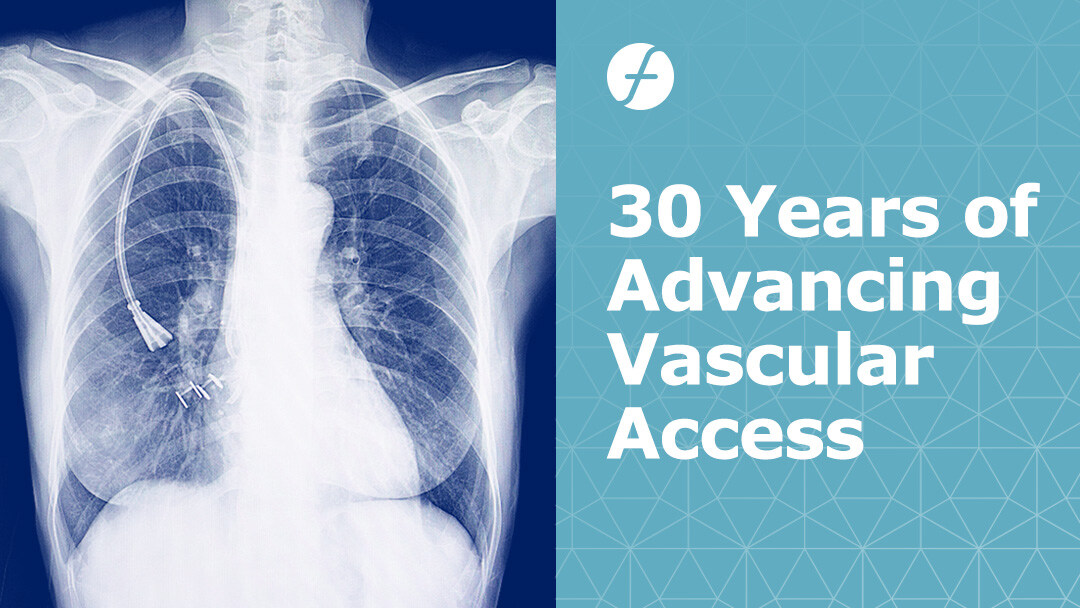 30 Years of Advancing Vascular Access